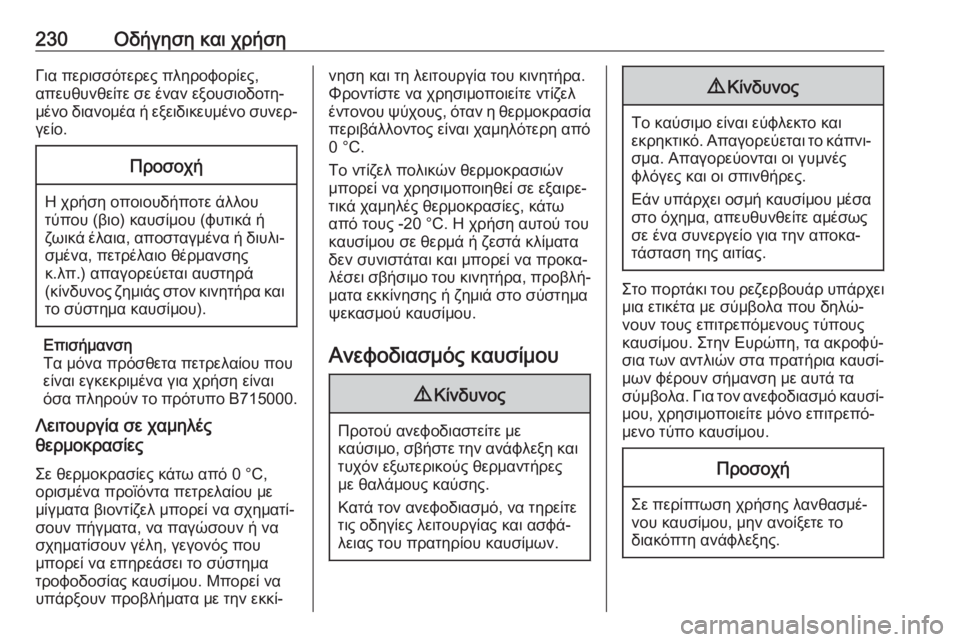 230 Οδήγηση και χρήση

Για περισσότερες πληροφορίες, απευθυνθείτε σε έναν εξουσιοδοτημένο διανομέα ή εξειδικευμένο συνεργείο.

Προσοχή

Η χρήση οποιουδήποτε άλλου τύπου (βιο) καυσίμου (φυτικά ή ζωικά έλαια, αποσταγμένα ή διυλισμένα, πετρέλαιο θέρμανσης κ.λπ.) απαγορεύεται αυστηρά (κίνδυνος ζημιάς στον κινητήρα και το σύστημα καυσίμου).

Επισήμανση
Τα μόνα πρόσθετα πετρελαίου που είναι εγκεκριμένα για χρήση είναι όσα πληρούν το πρότυπο B715000.

Λειτουργία σε χαμηλές θερμοκρασίες

Σε θερμοκρασίες κάτω από 0 °C, ορισμένα προϊόντα πετρελαίου με μίγματα βιοντίζελ μπορεί να σχηματίσουν πήγματα, να παγώσουν ή να σχηματίσουν γέλη, γεγονός που μπορεί να επηρεάσει το σύστημα τροφοδοσίας καυσίμου. Μπορεί να υπάρξουν προβλήματα με την εκκίνηση και τη λειτουργία του κινητήρα. Φροντίστε να χρησιμοποιείτε ντίζελ έντονου ψύχους, όταν η θερμοκρασία περιβάλλοντος είναι χαμηλότερη από 0 °C.

Το ντίζελ πολικών θερμοκρασιών μπορεί να χρησιμοποιηθεί σε εξαιρετικά χαμηλές θερμοκρασίες, κάτω από τους -20 °C. Η χρήση αυτού του καυσίμου σε θερμά ή ζεστά κλίματα δεν συνιστάται και μπορεί να προκαλέσει σβήσιμο του κινητήρα, προβλήματα εκκίνησης ή ζημιά στο σύστημα ψεκασμού καυσίμου.

Ανεφοδιασμός καυσίμου

⚠ Κίνδυνος

Προτού ανεφοδιαστείτε με καύσιμο, σβήστε την ανάφλεξη και τυχόν εξωτερικούς θερμαντήρες με θαλάμους καύσης.

Κατά τον ανεφοδιασμό, να τηρείτε τις οδηγίες λειτουργίας και ασφάλειας του πρατηρίου καυσίμων.

⚠ Κίνδυνος

Το καύσιμο είναι εύφλεκτο και εκρηκτικό. Απαγορεύεται το κάπνισμα. Απαγορεύονται οι γυμνές φλόγες και οι σπινθήρες.

Εάν υπάρχει οσμή καυσίμου μέσα στο όχημα, απευθυνθείτε αμέσως σε ένα συνεργείο για την αποκατάσταση της αιτίας.

Στο πορτάκι του ρεζερβουάρ υπάρχει μια ετικέτα με σύμβολα που δηλώνουν τους επιτρεπόμενους τύπους καυσίμου. Στην Ευρώπη, τα ακροφύσια των αντλιών στα πρατήρια καυσίμων φέρουν σήμανση με αυτά τα σύμβολα. Για τον ανεφοδιασμό καυσίμου, χρησιμοποιείτε μόνο επιτρεπόμενο τύπο καυσίμου.

Προσοχή

Σε περίπτωση χρήσης λανθασμένου καυσίμου, μην ανοίξετε το διακόπτη ανάφλεξης.

carmanualsonline.info